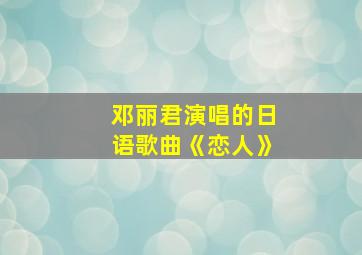 邓丽君演唱的日语歌曲《恋人》